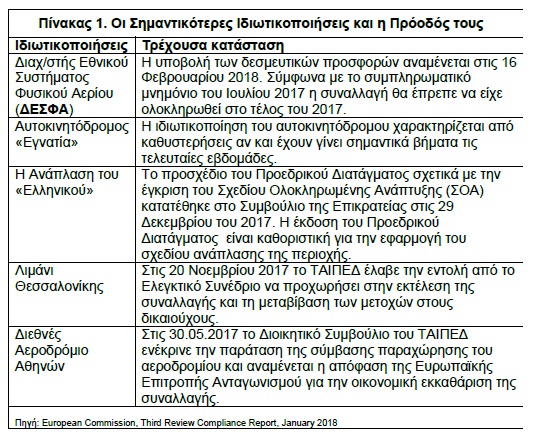 Πίνακας 1. Οι Σημαντικότερες Ιδιωτικοποιήσεις και η Πρόοδός τους

| Ιδιωτικοποιήσεις | Τρέχουσα κατάσταση |
|---|---|
| Διαχ/στής Εθνικού Συστήματος Φυσικού Αερίου (ΔΕΣΦΑ) | Η υποβολή των δεσμευτικών προσφορών αναμένεται στις 16 Φεβρουαρίου 2018. Σύμφωνα με το συμπληρωματικό μνημόνιο του Ιουλίου 2017 η συναλλαγή θα έπρεπε να είχε ολοκληρωθεί στο τέλος του 2017. |
| Αυτοκινητόδρομος «Εγνατία» | Η ιδιωτικοποίηση του αυτοκινητόδρομου χαρακτηρίζεται από καθυστερήσεις αν και έχουν γίνει σημαντικά βήματα τις τελευταίες εβδομάδες. |
| Η Ανάπλαση του «Ελληνικού» | Το προσχέδιο του Προεδρικού Διατάγματος σχετικά με την έγκριση του Σχεδίου Ολοκληρωμένης Ανάπτυξης (ΣΟΑ) κατατέθηκε στο Συμβούλιο της Επικρατείας στις 29 Δεκεμβρίου του 2017. Η έκδοση του Προεδρικού Διατάγματος είναι καθοριστική για την εφαρμογή του σχεδίου ανάπλασης της περιοχής. |
| Λιμάνι Θεσσαλονίκης | Στις 20 Νοεμβρίου 2017 το ΤΑΙΠΕΔ έλαβε την εντολή από το Ελεγκτικό Συνέδριο να προχωρήσει στην εκτέλεση της συναλλαγής και τη μεταβίβαση των μετοχών στους δικαιούχους. |
| Διεθνές Αεροδρόμιο Αθηνών | Στις 30.05.2017 το Διοικητικό Συμβούλιο του ΤΑΙΠΕΔ ενέκρινε την παράταση της σύμβασης παραχώρησης του αεροδρομίου και αναμένεται η απόφαση της Ευρωπαϊκής Επιτροπής Ανταγωνισμού για την οικονομική εκκαθάριση της συναλλαγής. |

Πηγή: European Commission, Third Review Compliance Report, January 2018